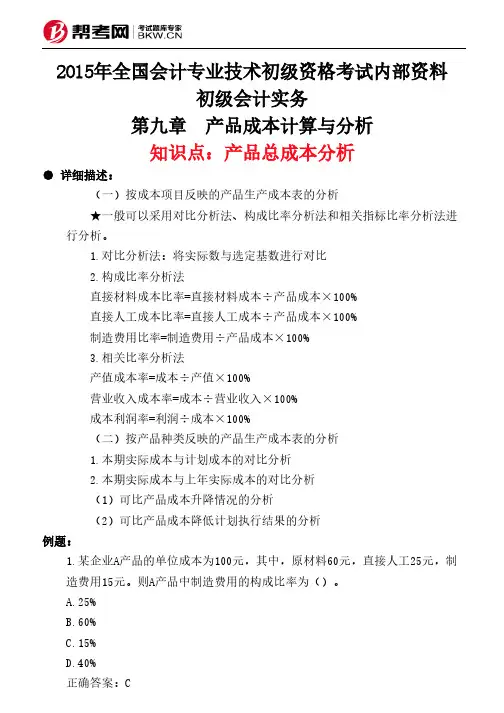 帮考网 考试题库专家 BKW.CN

2015年全国会计专业技术初级资格考试内部资料
初级会计实务
第九章 产品成本计算与分析
知识点：产品总成本分析

● 详细描述：

（一）按成本项目反映的产品生产成本表的分析

★一般可以采用对比分析法、构成比率分析法和相关指标比率分析法进行分析。

1.对比分析法：将实际数与选定基数进行对比

2.构成比率分析法

直接材料成本比率=直接材料成本÷产品成本×100%

直接人工成本比率=直接人工成本÷产品成本×100%

制造费用比率=制造费用÷产品成本×100%

3.相关比率分析法

产值成本率=成本÷产值×100%

营业收入成本率=成本÷营业收入×100%

成本利润率=利润÷成本×100%

（二）按产品种类反映的产品生产成本表的分析

1.本期实际成本与计划成本的对比分析

2.本期实际成本与上年实际成本的对比分析

（1）可比产品成本升降情况的分析

（2）可比产品成本降低计划执行结果的分析

例题：

1.某企业A产品的单位成本为100元，其中，原材料60元，直接人工25元，制造费用15元。则A产品中制造费用的构成比率为（）。

A.25%

B.60%

C.15%

D.40%

正确答案：C